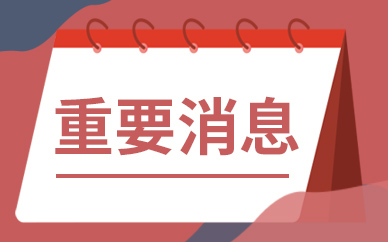 重要消息